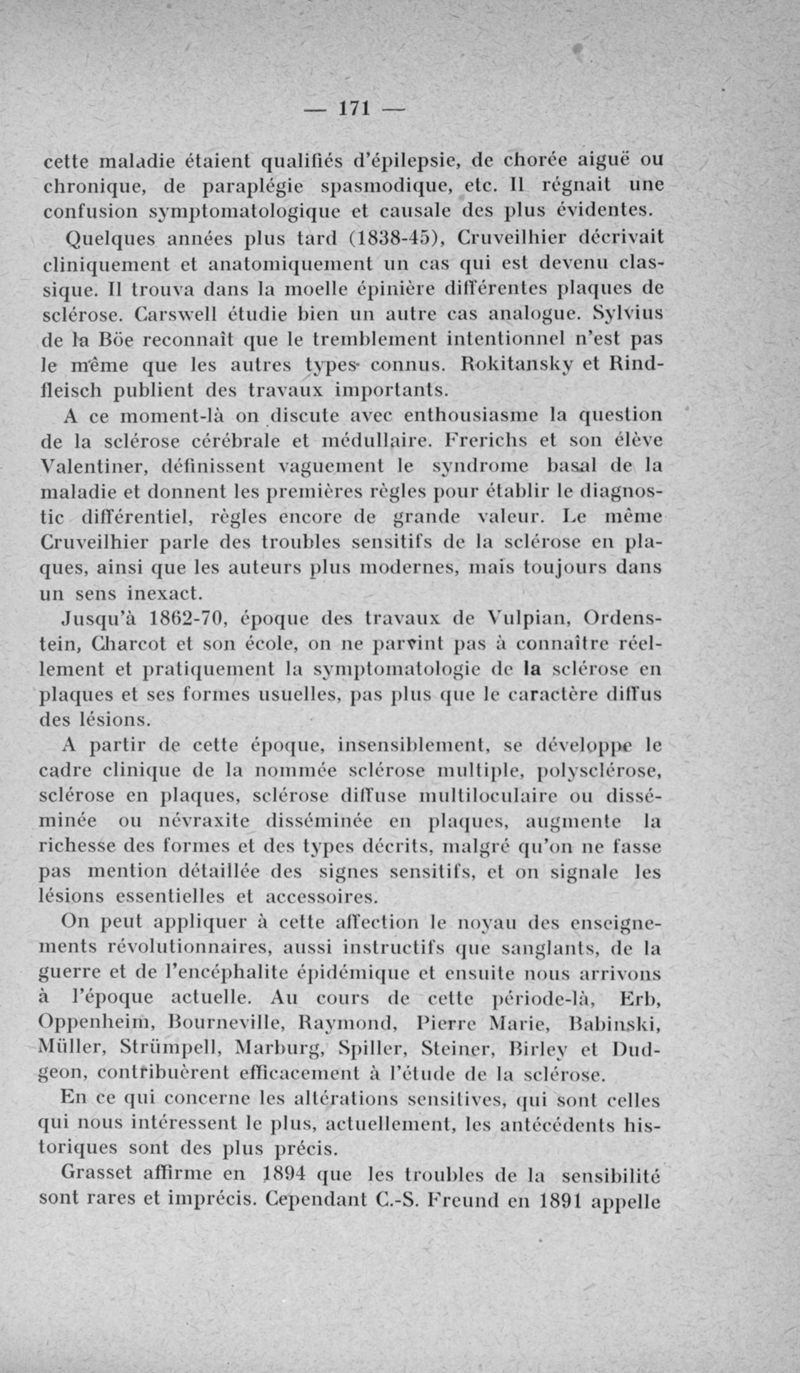 — 171 —

cette maladie étaient qualifiés d'épilepsie, de chorée aiguë ou chronique, de paraplégie spasmodique, etc. Il régnait une confusion symptomatologique et causale des plus évidentes.

Quelques années plus tard (1838-45), Cruveilhier décrivait cliniquement et anatomiquement un cas qui est devenu classique. Il trouva dans la moelle épinière différentes plaques de sclérose. Carswell étudie bien un autre cas analogue. Sylvius de la Böe reconnaît que le tremblement intentionnel n'est pas le même que les autres types connus. Rokitansky et Rindfleisch publient des travaux importants.

A ce moment-là on discute avec enthousiasme la question de la sclérose cérébrale et médullaire. Frerichs et son élève Valentiner, définissent vaguement le syndrome basal de la maladie et donnent les premières règles pour établir le diagnostic différentiel, règles encore de grande valeur. Le même Cruveilhier parle des troubles sensitifs de la sclérose en plaques, ainsi que les auteurs plus modernes, mais toujours dans un sens inexact.

Jusqu'à 1862-70, époque des travaux de Vulpian, Ordenstein, Charcot et son école, on ne parvint pas à connaître réellement et pratiquement la symptomatologie de la sclérose en plaques et ses formes usuelles, pas plus que le caractère diffus des lésions.

A partir de cette époque, insensiblement, se développe le cadre clinique de la nommée sclérose multiple, polysclérose, sclérose en plaques, sclérose diffuse multiloculaire ou disséminée ou névraxite disséminée en plaques, augmente la richesse des formes et des types décrits, malgré qu'on ne fasse pas mention détaillée des signes sensitifs, et on signale les lésions essentielles et accessoires.

On peut appliquer à cette affection le noyau des enseignements révolutionnaires, aussi instructifs que sanglants, de la guerre et de l'encéphalite épidémique et ensuite nous arrivons à l'époque actuelle. Au cours de cette période-là, Erb, Oppenheim, Bourneville, Raymond, Pierre Marie, Babinski, Müller, Strümpell, Marburg, Spiller, Steiner, Birley et Dudgeon, contribuèrent efficacement à l'étude de la sclérose.

En ce qui concerne les altérations sensitives, qui sont celles qui nous intéressent le plus, actuellement, les antécédents historiques sont des plus précis.

Grasset affirme en 1894 que les troubles de la sensibilité sont rares et imprécis. Cependant C.-S. Freund en 1891 appelle